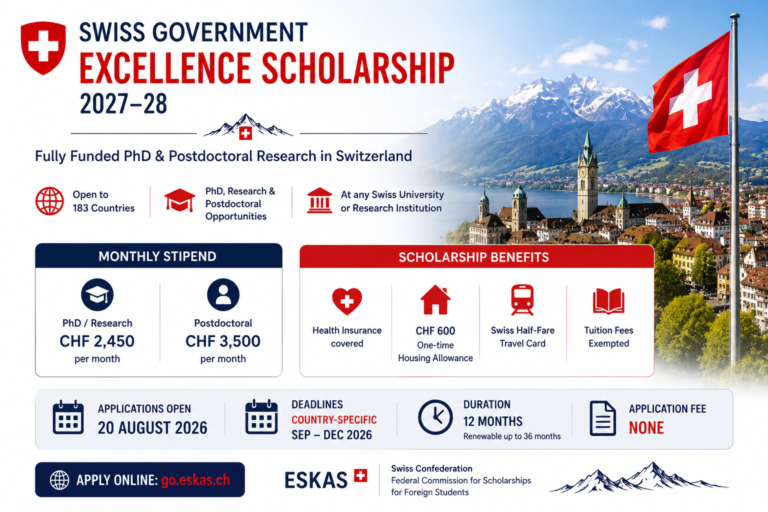 SWISS GOVERNMENT
EXCELLENCE SCHOLARSHIP
2027–28

Fully Funded PhD & Postdoctoral Research in Switzerland

Open to 183 Countries

PhD, Research & Postdoctoral Opportunities

At any Swiss University or Research Institution

MONTHLY STIPEND

PhD / Research
CHF 2,450
per month

Postdoctoral
CHF 3,500
per month

SCHOLARSHIP BENEFITS

Health Insurance covered

CHF 600
One-time Housing Allowance

Swiss Half-Fare Travel Card

Tuition Fees Exempted

APPLICATIONS OPEN
20 AUGUST 2026

DEADLINES
COUNTRY-SPECIFIC
SEP – DEC 2026

DURATION
12 MONTHS
Renewable up to 36 months

APPLICATION FEE
NONE

APPLY ONLINE: go.eskas.ch

ESKAS

Swiss Confederation
Federal Commission for Scholarships for Foreign Students